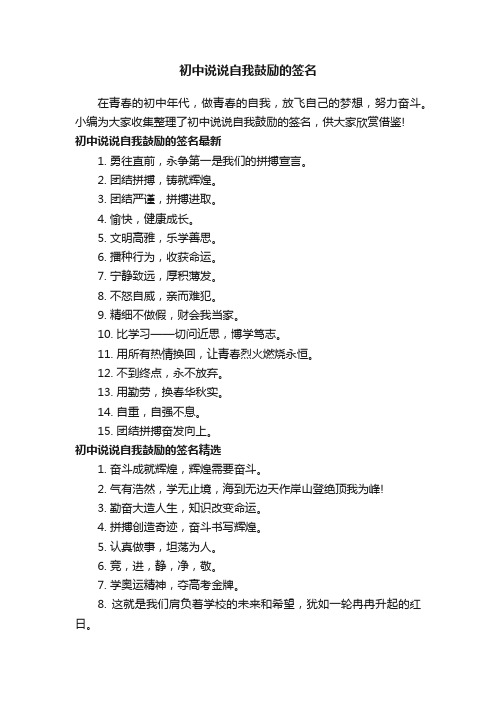 初中说说自我鼓励的签名

在青春的初中年代，做青春的自我，放飞自己的梦想，努力奋斗。小编为大家收集整理了初中说说自我鼓励的签名，供大家欣赏借鉴!

初中说说自我鼓励的签名最新

1. 勇往直前，永争第一是我们的拼搏宣言。
2. 团结拼搏，铸就辉煌。
3. 团结严谨，拼搏进取。
4. 愉快，健康成长。
5. 文明高雅，乐学善思。
6. 播种行为，收获命运。
7. 宁静致远，厚积薄发。
8. 不怒自威，亲而难犯。
9. 精细不做假，财会我当家。
10. 比学习——切问近思，博学笃志。
11. 用所有热情换回，让青春烈火燃烧永恒。
12. 不到终点，永不放弃。
13. 用勤劳，换春华秋实。
14. 自重，自强不息。
15. 团结拼搏奋发向上。

初中说说自我鼓励的签名精选

1. 奋斗成就辉煌，辉煌需要奋斗。
2. 气有浩然，学无止境，海到无边天作岸山登绝顶我为峰!
3. 勤奋大造人生，知识改变命运。
4. 拼搏创造奇迹，奋斗书写辉煌。
5. 认真做事，坦荡为人。
6. 竞，进，静，净，敬。
7. 学奥运精神，夺高考金牌。
8. 这就是我们肩负着学校的未来和希望，犹如一轮冉冉升起的红日。